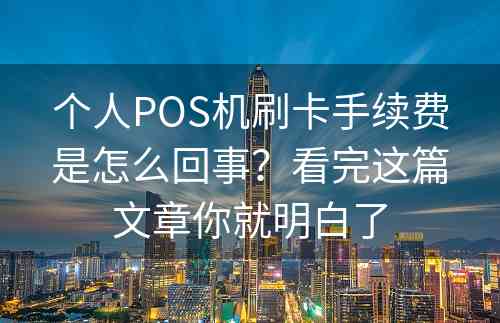 个人POS机刷卡手续费是怎么回事？看完这篇文章你就明白了